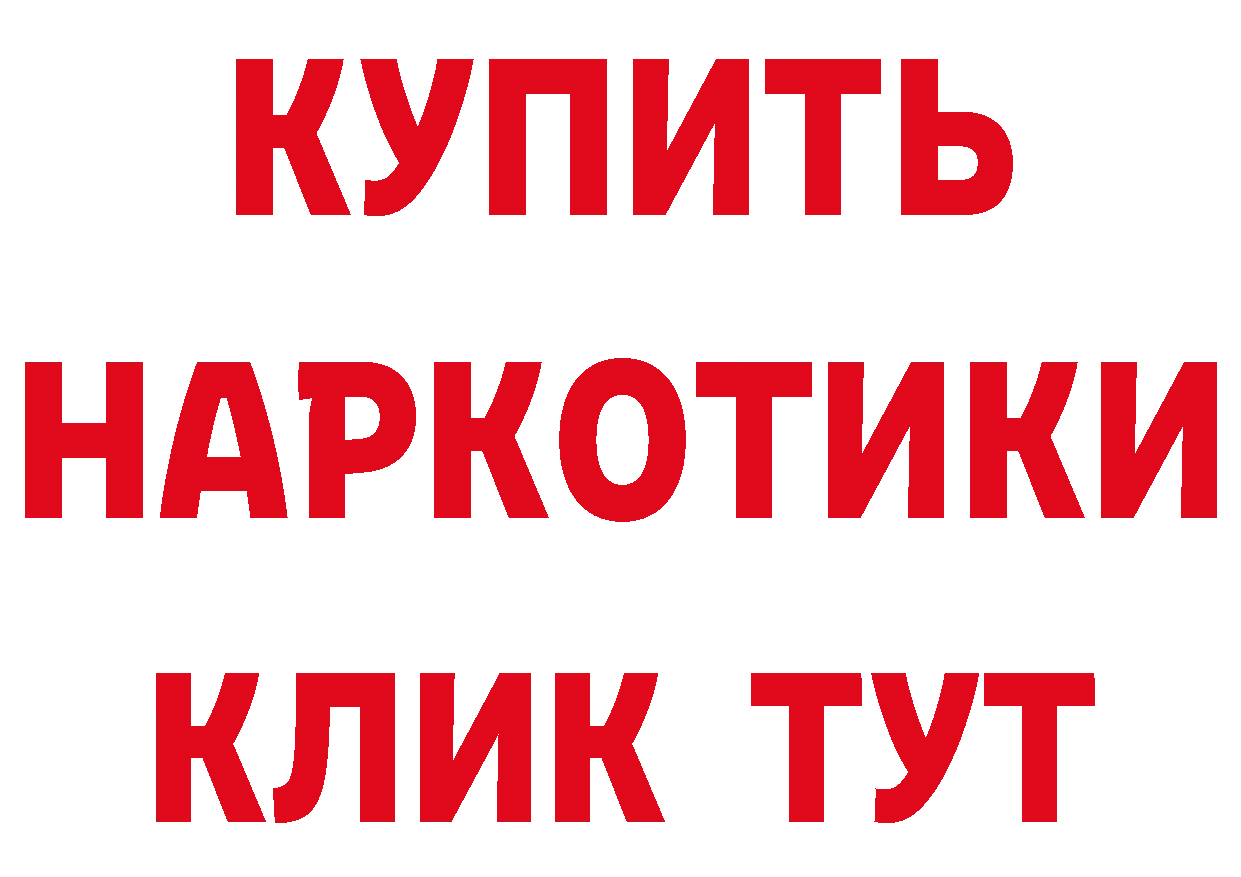 КУПИТЬ
НАРКОТИКИ
КЛИК ТУТ